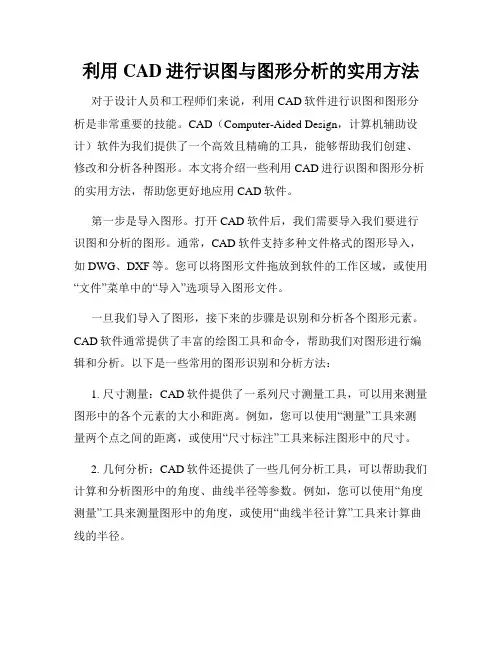 利用 CAD 进行识图与图形分析的实用方法

对于设计人员和工程师们来说，利用 CAD 软件进行识图和图形分析是非常重要的技能。CAD（Computer-Aided Design，计算机辅助设计）软件为我们提供了一个高效且精确的工具，能够帮助我们创建、修改和分析各种图形。本文将介绍一些利用 CAD 进行识图和图形分析的实用方法，帮助您更好地应用 CAD 软件。

第一步是导入图形。打开 CAD 软件后，我们需要导入我们要进行识图和分析的图形。通常，CAD 软件支持多种文件格式的图形导入，如 DWG、DXF 等。您可以将图形文件拖放到软件的工作区域，或使用“文件”菜单中的“导入”选项导入图形文件。

一旦我们导入了图形，接下来的步骤是识别和分析各个图形元素。CAD 软件通常提供了丰富的绘图工具和命令，帮助我们对图形进行编辑和分析。以下是一些常用的图形识别和分析方法：

1. 尺寸测量：CAD 软件提供了一系列尺寸测量工具，可以用来测量图形中的各个元素的大小和距离。例如，您可以使用“测量”工具来测量两个点之间的距离，或使用“尺寸标注”工具来标注图形中的尺寸。

2. 几何分析：CAD 软件还提供了一些几何分析工具，可以帮助我们计算和分析图形中的角度、曲线半径等参数。例如，您可以使用“角度测量”工具来测量图形中的角度，或使用“曲线半径计算”工具来计算曲线的半径。